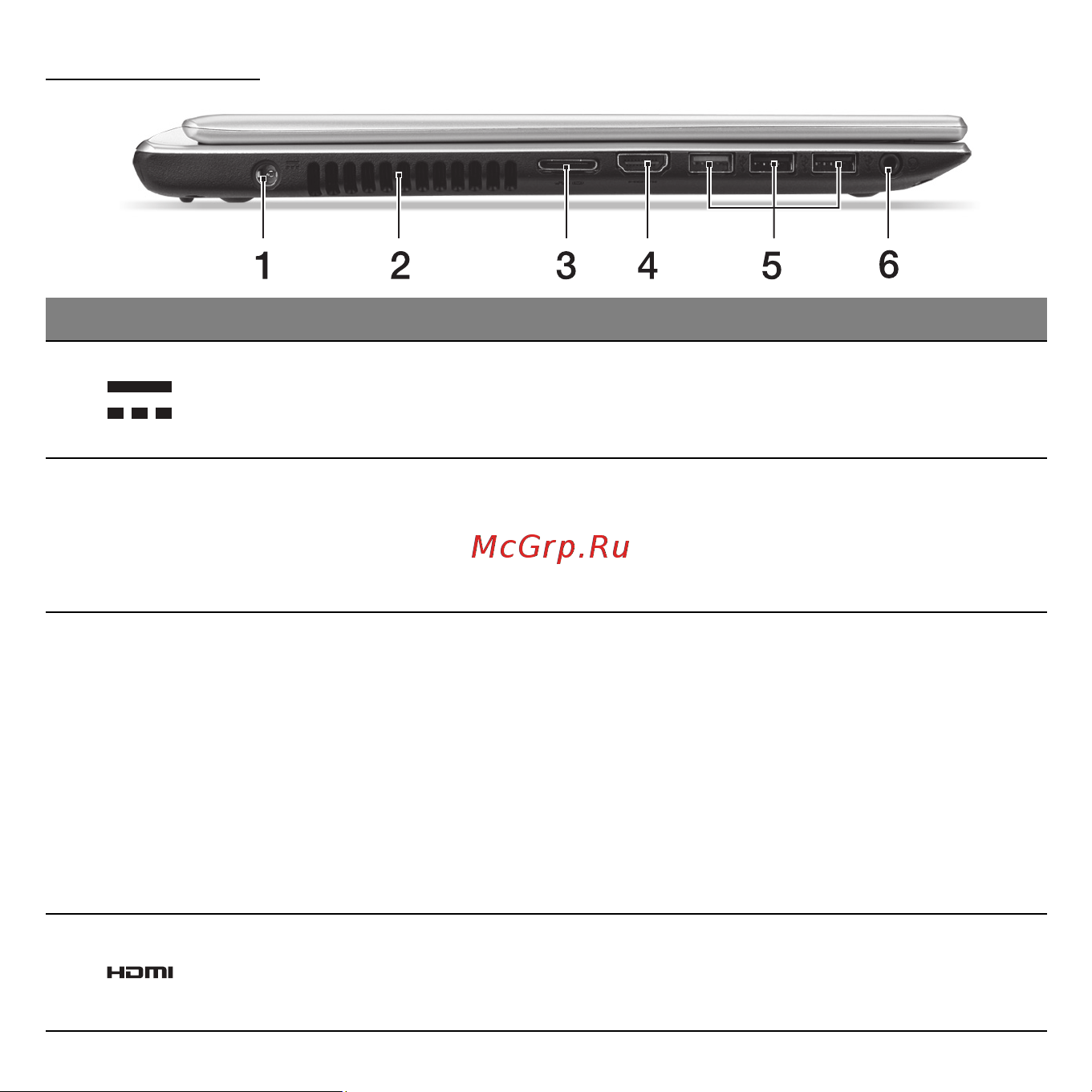 1 2 3 4 5 6

McGrp.Ru

HDMI